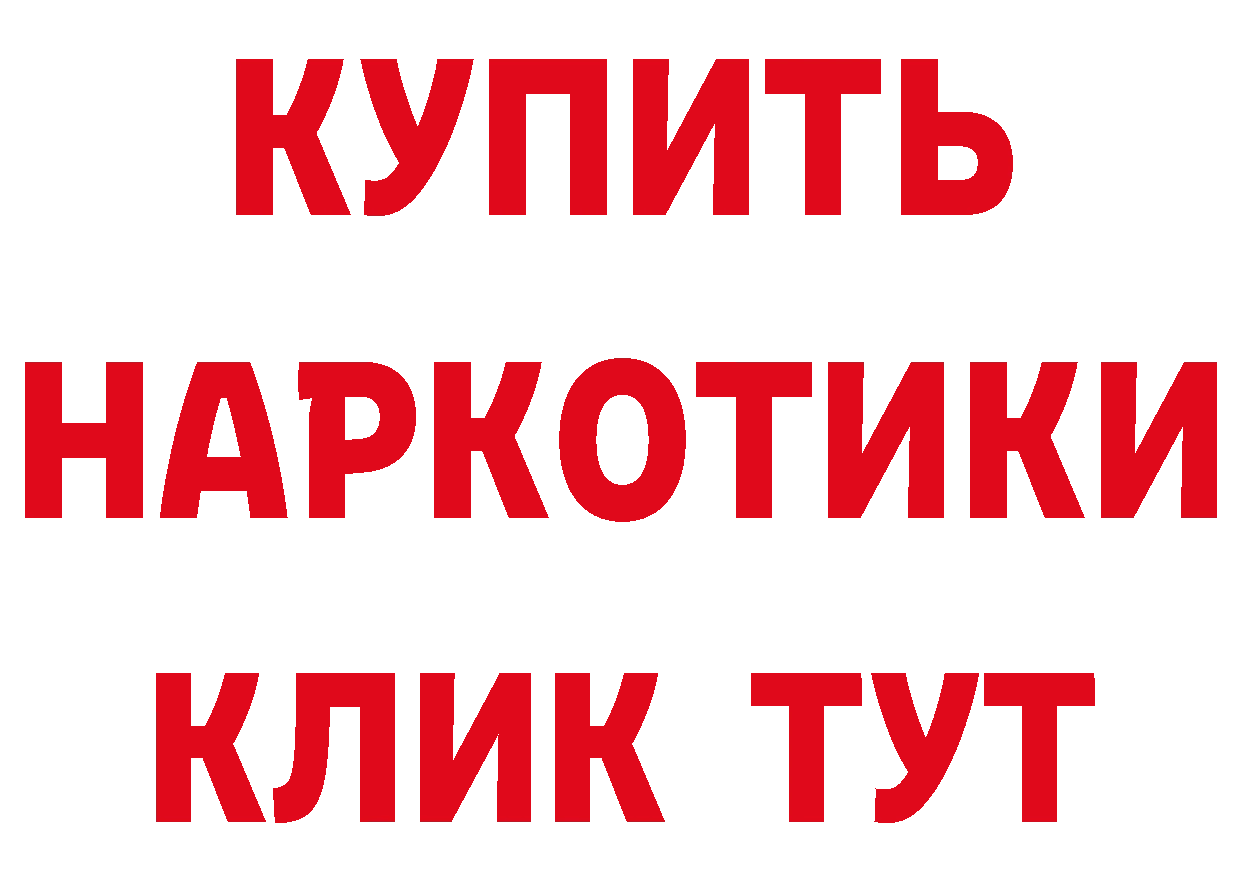 КУПИТЬ НАРКОТИКИ КЛИК ТУТ